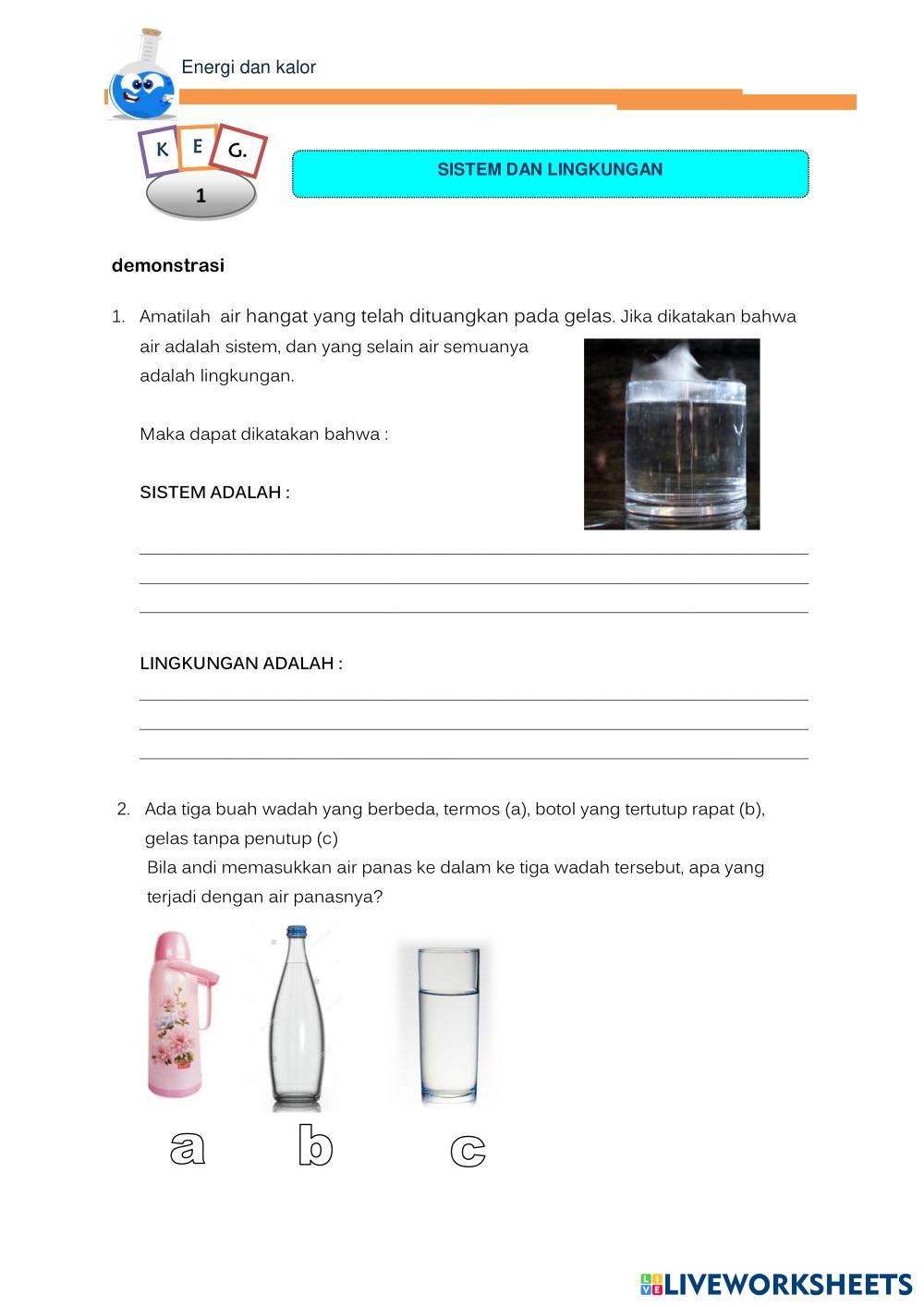 Energi dan kalor

K E G.
1

SISTEM DAN LINGKUNGAN

demonstrasi

1. Amatilah air hangat yang telah dituangkan pada gelas. Jika dikatakan bahwa air adalah sistem, dan yang selain air semuanya adalah lingkungan.

Maka dapat dikatakan bahwa :

SISTEM ADALAH :

LINGKUNGAN ADALAH :

2. Ada tiga buah wadah yang berbeda, termos (a), botol yang tertutup rapat (b), gelas tanpa penutup (c)
Bila andi memasukkan air panas ke dalam ke tiga wadah tersebut, apa yang terjadi dengan air panasnya?

a b c

LIVEWORKSHEETS